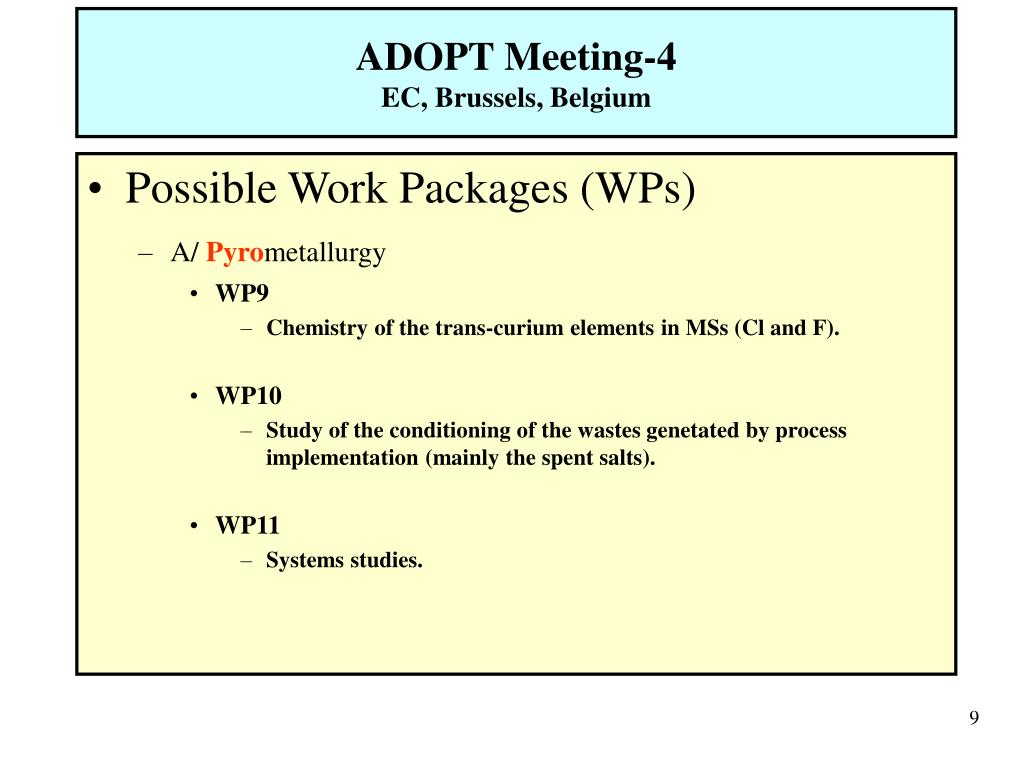 ADOPT Meeting-4
EC, Brussels, Belgium

• Possible Work Packages (WPs)
– A/ Pyrometallurgy
• WP9
– Chemistry of the trans-curium elements in MSs (Cl and F).

• WP10
– Study of the conditioning of the wastes genetated by process implementation (mainly the spent salts).

• WP11
– Systems studies.

9